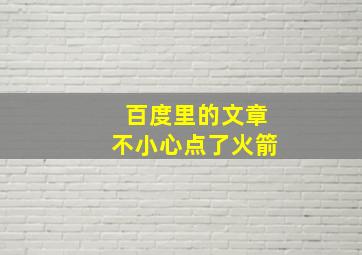 百度里的文章
不小心点了火箭